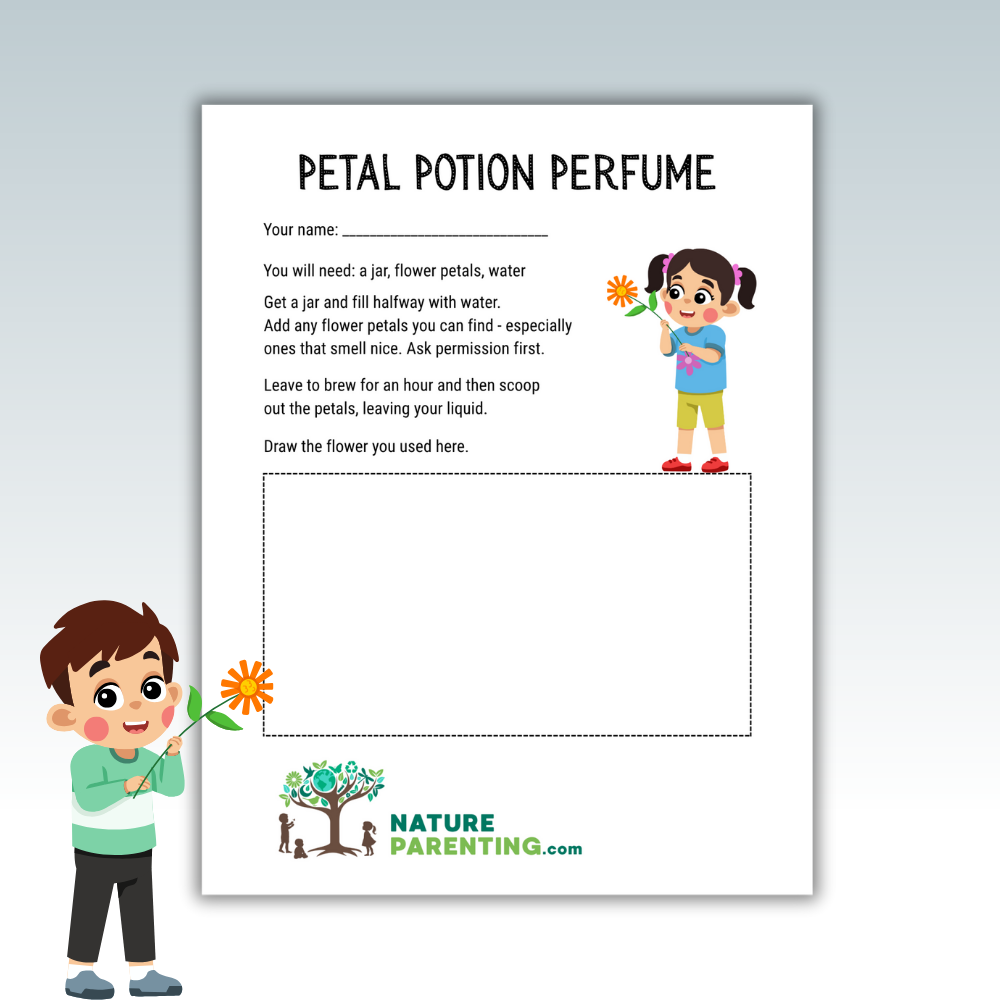 PETAL POTION PERFUME

Your name: ____

You will need: a jar, flower petals, water

Get a jar and fill halfway with water. Add any flower petals you can find - especially ones that smell nice. Ask permission first.

Leave to brew for an hour and then scoop out the petals, leaving your liquid.

Draw the flower you used here.

NATURE
PARENTING.com